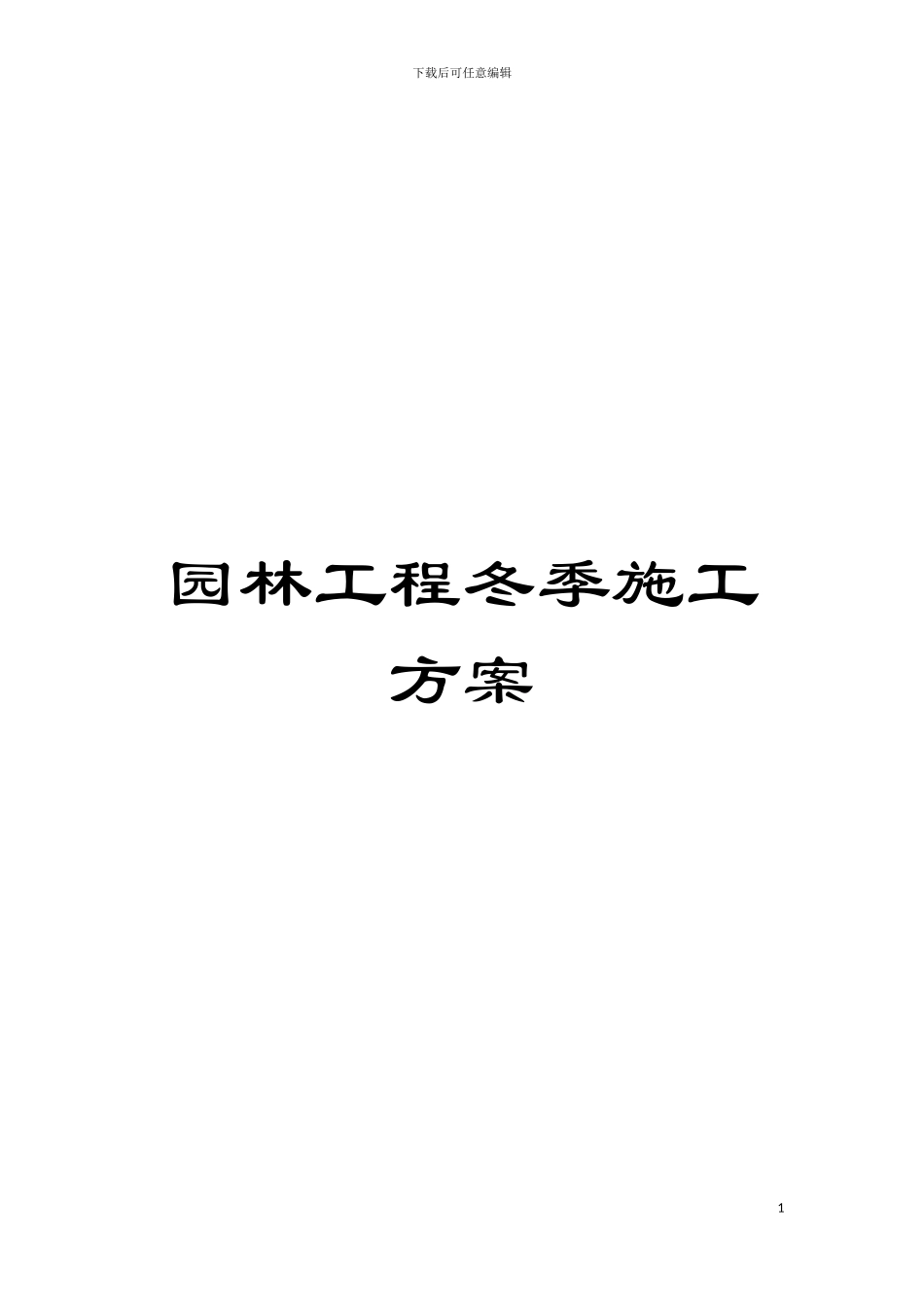 下载后可任意编辑

园林工程冬季施工方案

1